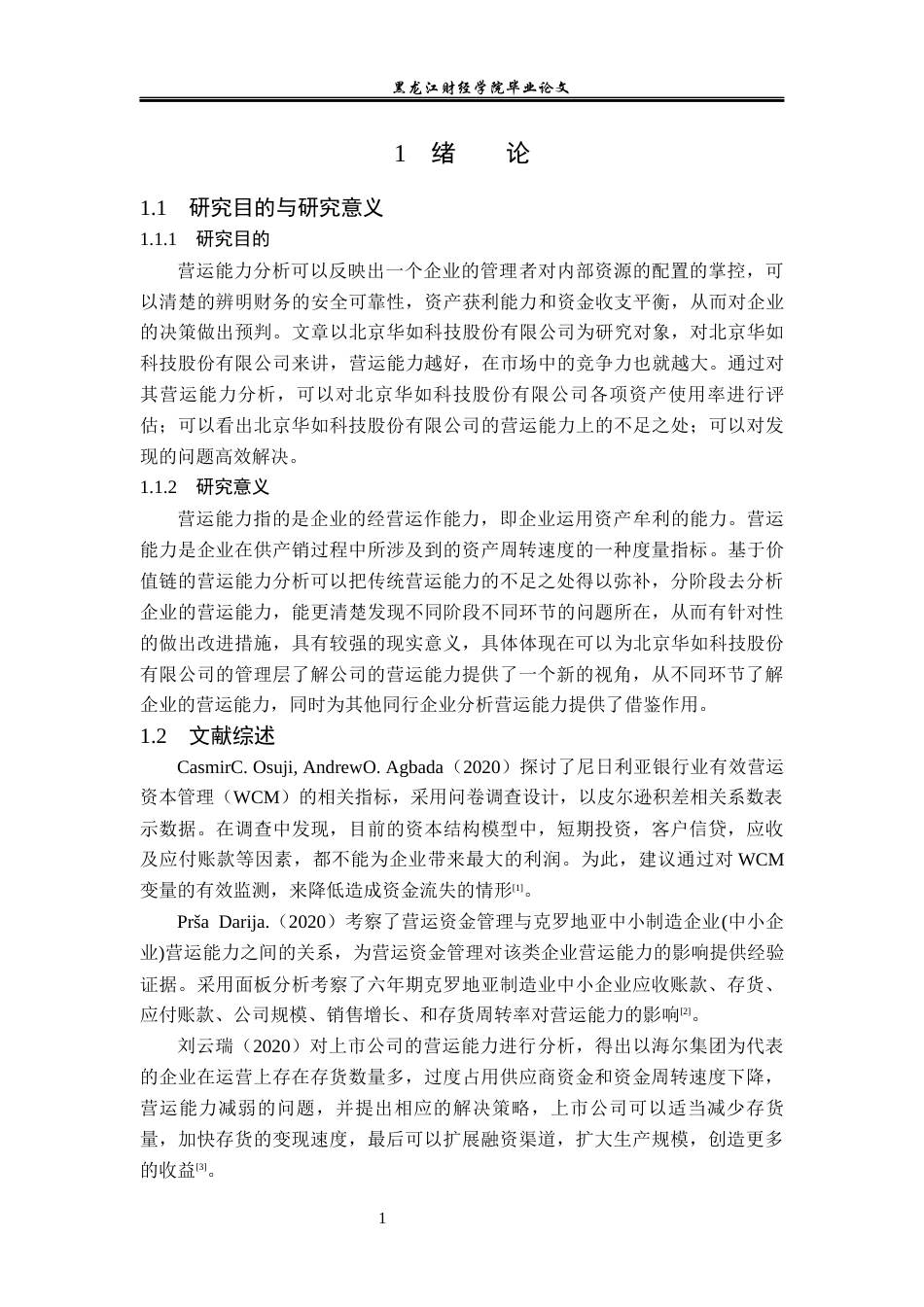 黑龙江财经学院毕业论文

1 绪 论

1.1 研究目的与研究意义

1.1.1 研究目的

营运能力分析可以反映出一个企业的管理者对内部资源的配置的掌控，可以清楚的辨明财务的安全可靠性，资产获利能力和资金收支平衡，从而对企业的决策做出预判。文章以北京华如科技股份有限公司为研究对象，对北京华如科技股份有限公司来讲，营运能力越好，在市场中的竞争力也就越大。通过对其营运能力分析，可以对北京华如科技股份有限公司各项资产使用率进行评估；可以看出北京华如科技股份有限公司的营运能力上的不足之处；可以对发现的问题高效解决。

1.1.2 研究意义

营运能力指的是企业的经营运作能力，即企业运用资产牟利的能力。营运能力是企业在供产销过程中所涉及到的资产周转速度的一种度量指标。基于价值链的营运能力分析可以把传统营运能力的不足之处得以弥补，分阶段去分析企业的营运能力，能更清楚发现不同阶段不同环节的问题所在，从而有针对性的做出改进措施，具有较强的现实意义，具体体现在可以为北京华如科技股份有限公司的管理层了解公司的营运能力提供了一个新的视角，从不同环节了解企业的营运能力，同时为其他同行企业分析营运能力提供了借鉴作用。

1.2 文献综述

CasmirC. Osuji, AndrewO. Agbada（2020）探讨了尼日利亚银行业有效营运资本管理（WCM）的相关指标，采用问卷调查设计，以皮尔逊积差相关系数表示数据。在调查中发现，目前的资本结构模型中，短期投资，客户信贷，应收及应付账款等因素，都不能为企业带来最大的利润。为此，建议通过对 WCM 变量的有效监测，来降低造成资金流失的情形[1]。

Prša Darija.（2020）考察了营运资金管理与克罗地亚中小制造企业(中小企业)营运能力之间的关系，为营运资金管理对该类企业营运能力的影响提供经验证据。采用面板分析考察了六年期克罗地亚制造业中小企业应收账款、存货、应付账款、公司规模、销售增长、和存货周转率对营运能力的影响[2]。

刘云瑞（2020）对上市公司的营运能力进行分析，得出以海尔集团为代表的企业在运营上存在存货数量多，过度占用供应商资金和资金周转速度下降，营运能力减弱的问题，并提出相应的解决策略，上市公司可以适当减少存货量，加快存货的变现速度，最后可以扩展融资渠道，扩大生产规模，创造更多的收益[3]。

1